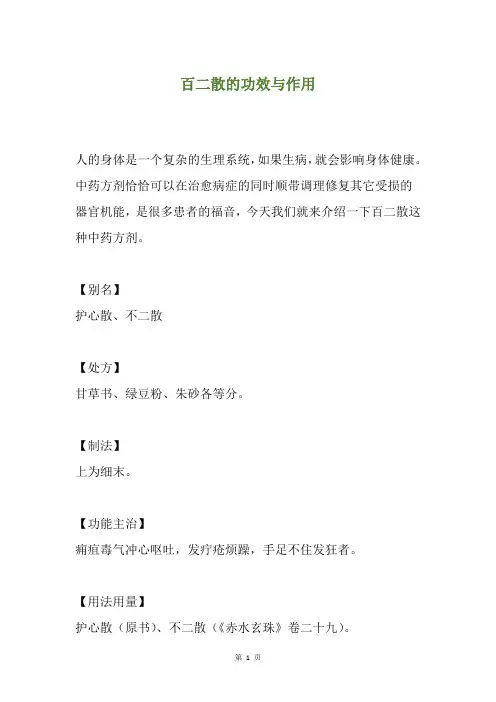 百二散的功效与作用

人的身体是一个复杂的生理系统，如果生病，就会影响身体健康。中药方剂恰恰可以在治愈病症的同时顺带调理修复其它受损的器官机能，是很多患者的福音，今天我们就来介绍一下百二散这种中药方剂。

【别名】
护心散、不二散

【处方】
甘草书、绿豆粉、朱砂各等分。

【制法】
上为细末。

【功能主治】
痈疽毒气冲心呕吐，发疔疮烦躁，手足不住发狂者。

【用法用量】
护心散（原书）、不二散（《赤水玄珠》卷二十九）。

第 1 页